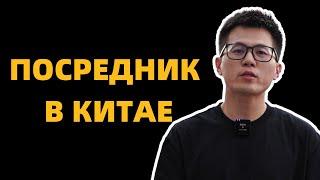 ПОСРЕДНИК В КИТАЕ